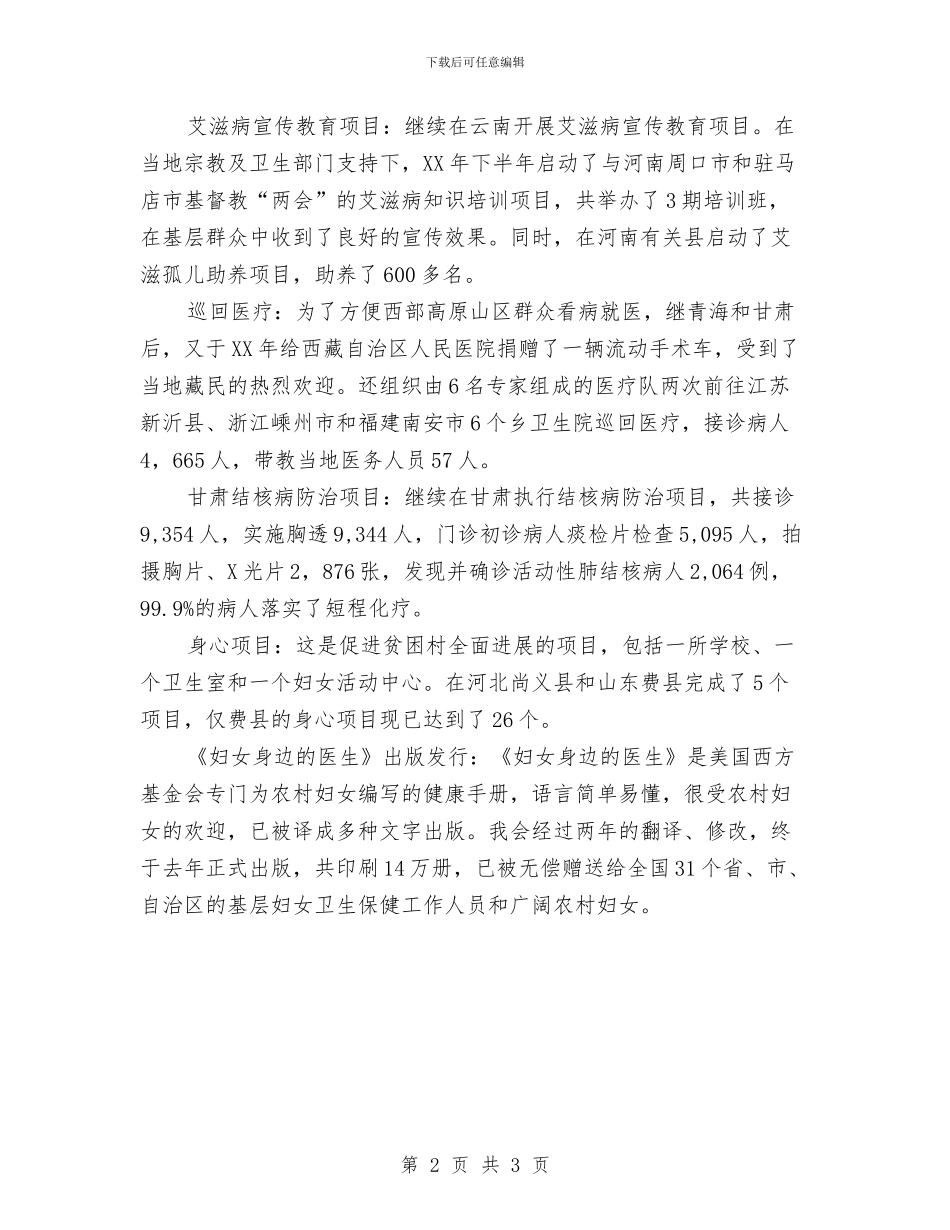 下载后可任意编辑

艾滋病宣传教育项目：继续在云南开展艾滋病宣传教育项目。在当地宗教及卫生部门支持下，XX年下半年启动了与河南周口市和驻马店市基督教“两会”的艾滋病知识培训项目，共举办了3期培训班，在基层群众中收到了良好的宣传效果。同时，在河南有关县启动了艾滋孤儿助养项目，助养了600多名。

巡回医疗：为了方便西部高原山区群众看病就医，继青海和甘肃后，又于XX年给西藏自治区人民医院捐赠了一辆流动手术车，受到了当地藏民的热烈欢迎。还组织由6名专家组成的医疗队两次前往江苏新沂县、浙江嵊州市和福建南安市6个乡卫生院巡回医疗，接诊病人4，665人，带教当地医务人员57人。

甘肃结核病防治项目：继续在甘肃执行结核病防治项目，共接诊9，354人，实施胸透9，344人，门诊初诊病人痰检片检查5,095人，拍摄胸片、X光片2，876张，发现并确诊活动性肺结核病人2,064例，99.9%的病人落实了短程化疗。

身心项目：这是促进贫困村全面进展的项目，包括一所学校、一个卫生室和一个妇女活动中心。在河北尚义县和山东费县完成了5个项目，仅费县的身心项目现已达到了26个。

《妇女身边的医生》出版发行：《妇女身边的医生》是美国西方基金会专门为农村妇女编写的健康手册，语言简单易懂，很受农村妇女的欢迎，已被译成多种文字出版。我会经过两年的翻译、修改，终于去年正式出版，共印刷14万册，已被无偿赠送给全国31个省、市、自治区的基层妇女卫生保健工作人员和广阔农村妇女。

第 2 页 共 3 页